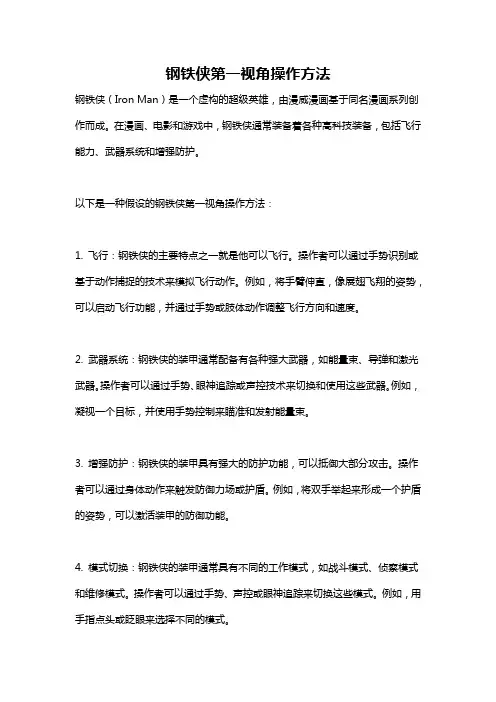 钢铁侠第一视角操作方法

钢铁侠（Iron Man）是一个虚构的超级英雄，由漫威漫画基于同名漫画系列创作而成。在漫画、电影和游戏中，钢铁侠通常装备着各种高科技装备，包括飞行能力、武器系统和增强防护。

以下是一种假设的钢铁侠第一视角操作方法：

1. 飞行：钢铁侠的主要特点之一就是他可以飞行。操作者可以通过手势识别或基于动作捕捉的技术来模拟飞行动作。例如，将手臂伸直，像展翅飞翔的姿势，可以启动飞行功能，并通过手势或肢体动作调整飞行方向和速度。

2. 武器系统：钢铁侠的装甲通常配备有各种强大武器，如能量束、导弹和激光武器。操作者可以通过手势、眼神追踪或声控技术来切换和使用这些武器。例如，凝视一个目标，并使用手势控制来瞄准和发射能量束。

3. 增强防护：钢铁侠的装甲具有强大的防护功能，可以抵御大部分攻击。操作者可以通过身体动作来触发防御力场或护盾。例如，将双手举起来形成一个护盾的姿势，可以激活装甲的防御功能。

4. 模式切换：钢铁侠的装甲通常具有不同的工作模式，如战斗模式、侦察模式和维修模式。操作者可以通过手势、声控或眼神追踪来切换这些模式。例如，用手指点头或眨眼来选择不同的模式。